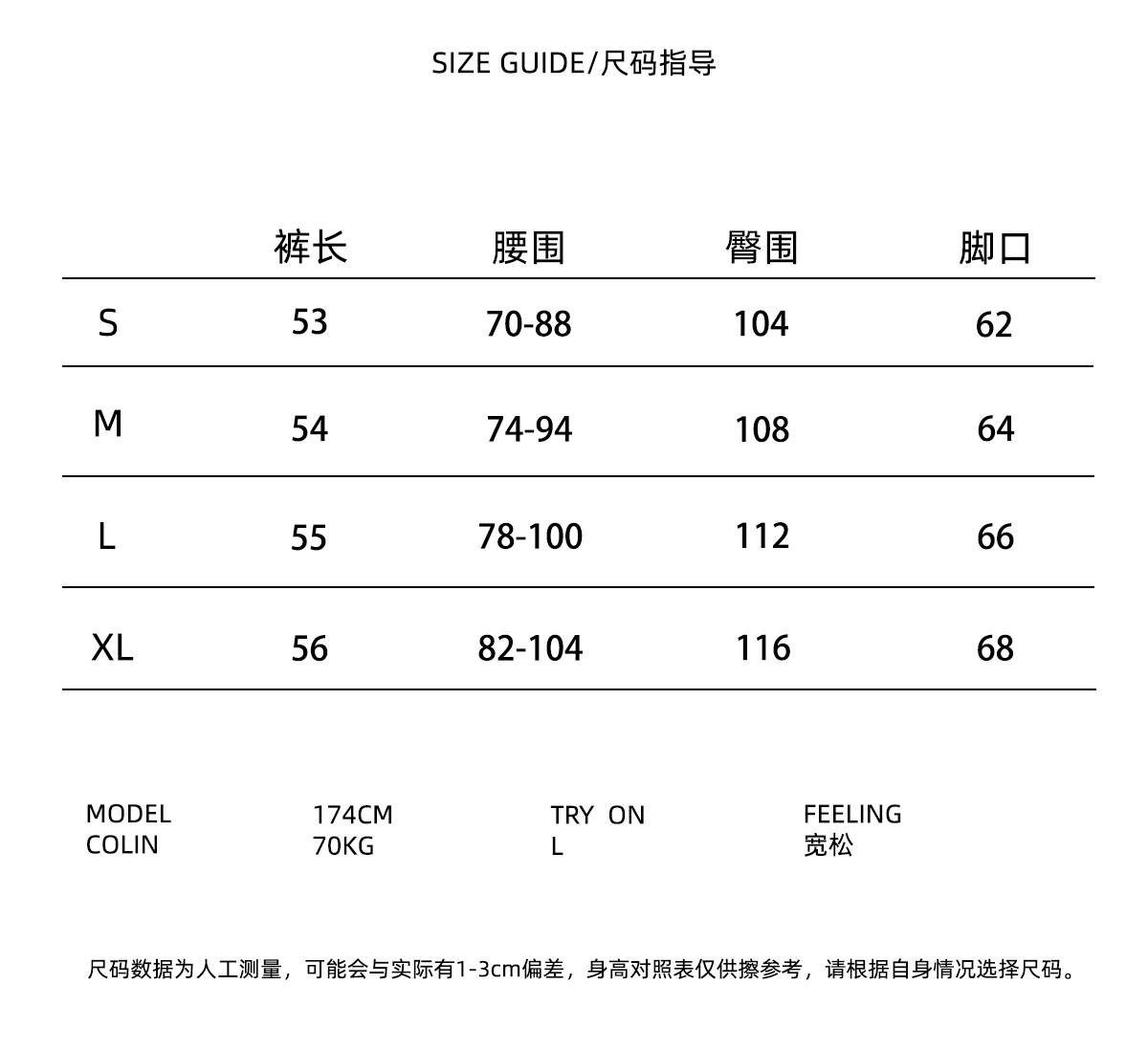 SIZE GUIDE/尺码指导

|  | 裤长 | 腰围 | 臀围 | 脚口 |
|---|---|---|---|---|
| S | 53 | 70-88 | 104 | 62 |
| M | 54 | 74-94 | 108 | 64 |
| L | 55 | 78-100 | 112 | 66 |
| XL | 56 | 82-104 | 116 | 68 |

MODEL
COLIN

174CM
70KG

TRY ON
L

FEELING
宽松

尺码数据为人工测量，可能会与实际有1-3cm偏差，身高对照表仅供擦参考，请根据自身情况选择尺码。